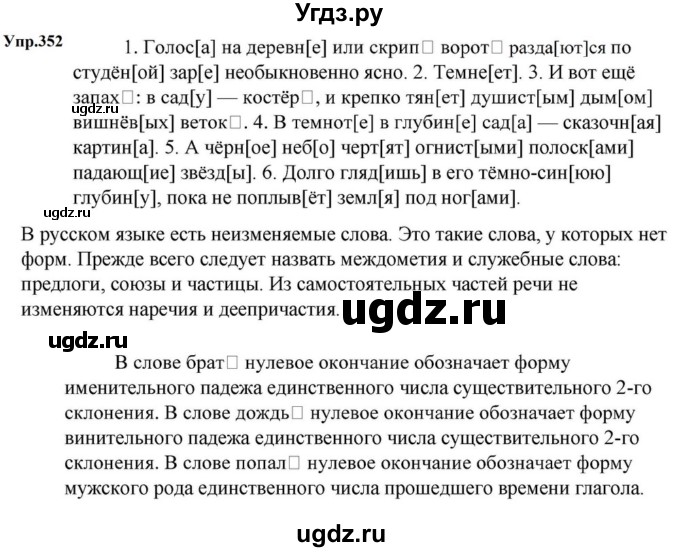 Угдз.ру

Упр.352 1. Голос[а] на деревн[е] или скрип□ ворот□ разда[ют]ся по студён[ой] зар[е] необыкновенно ясно. 2. Темне[ет]. 3. И вот ещё запах□: в сад[у] — костёр□, и крепко тян[ет] душист[ым] дым[ом] вишнёв[ых] веток□. 4. В темнот[е] в глубин[е] сад[а] — сказочн[ая] картин[а]. 5. А чёрн[ое] неб[о] черт[ят] огнист[ыми] полоск[ами] падающ[ие] звёзд[ы]. 6. Долго гляд[ишь] в его тёмно-син[юю] глубин[у], пока не поплыв[ёт] земл[я] под ног[ами].

ugdz.ru

ugdz.ru

В русском языке есть неизменяемые слова. Это такие слова, у которых нет форм. Прежде всего следует назвать междометия и служебные слова: предлоги, союзы и частицы. Из самостоятельных частей речи не изменяются наречия и деепричастия.

ugdz.ru

ugdz.ru

В слове брат□ нулевое окончание обозначает форму именительного падежа единственного числа существительного 2-го склонения. В слове дождь□ нулевое окончание обозначает форму винительного падежа единственного числа существительного 2-го склонения. В слове попал□ нулевое окончание обозначает форму мужского рода единственного числа прошедшего времени глагола.

ugdz.ru